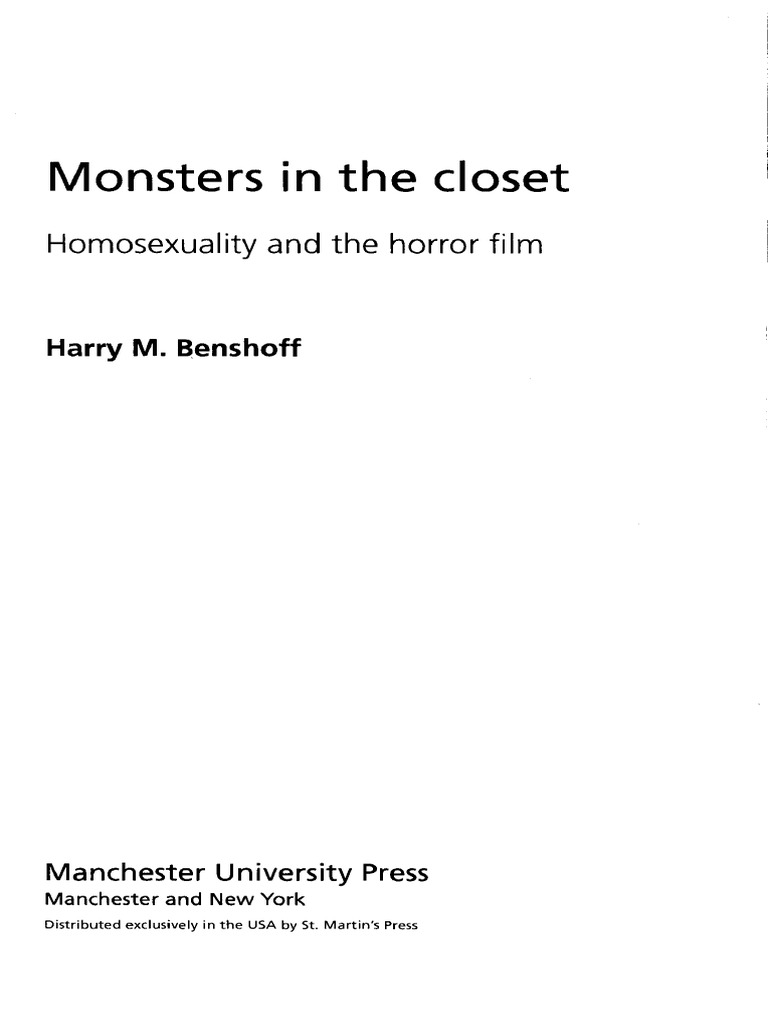 Monsters in the closet

Homosexuality and the horror film

Harry M. Benshoff

Manchester University Press
Manchester and New York
Distributed exclusively in the USA by St. Martin's Press